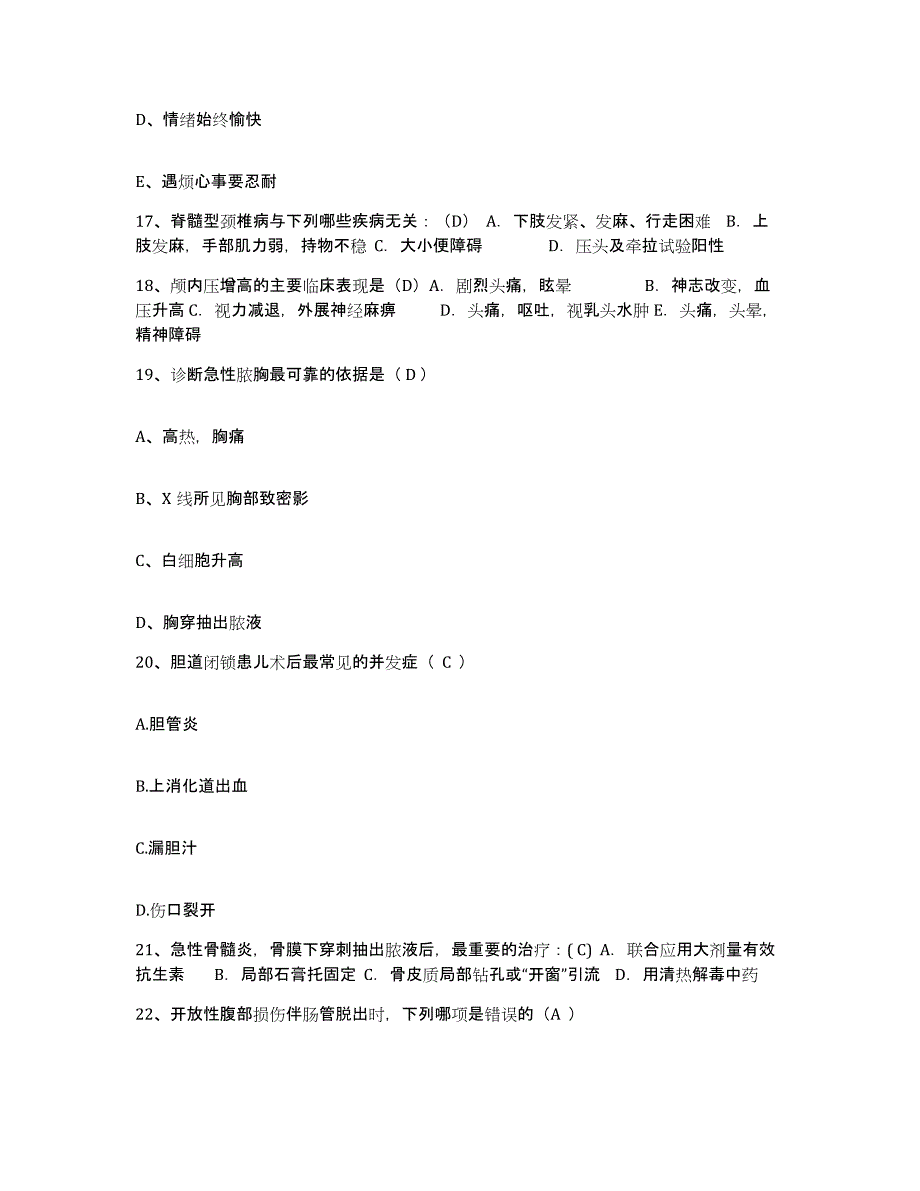 D、情绪始终愉快

E、遇烦心事要忍耐

17、脊髓型颈椎病与下列哪些疾病无关：（D） A. 下肢发紧、发麻、行走困难 B. 上肢发麻，手部肌力弱，持物不稳 C. 大小便障碍 D. 压头及牵拉试验阳性

18、颅内压增高的主要临床表现是（D）A. 剧烈头痛，眩晕 B. 神志改变，血压升高 C. 视力减退，外展神经麻痹 D. 头痛，呕吐，视乳头水肿 E. 头痛，头晕，精神障碍

19、诊断急性脓胸最可靠的依据是（ D ）

A、高热，胸痛

B、X 线所见胸部致密影

C、白细胞升高

D、胸穿抽出脓液

20、胆道闭锁患儿术后最常见的并发症（ C ）

A.胆管炎

B.上消化道出血

C.漏胆汁

D.伤口裂开

21、急性骨髓炎，骨膜下穿刺抽出脓液后，最重要的治疗：( C) A. 联合应用大剂量有效抗生素 B. 局部石膏托固定 C. 骨皮质局部钻孔或“开窗”引流 D. 用清热解毒中药

22、开放性腹部损伤伴肠管脱出时，下列哪项是错误的（A ）